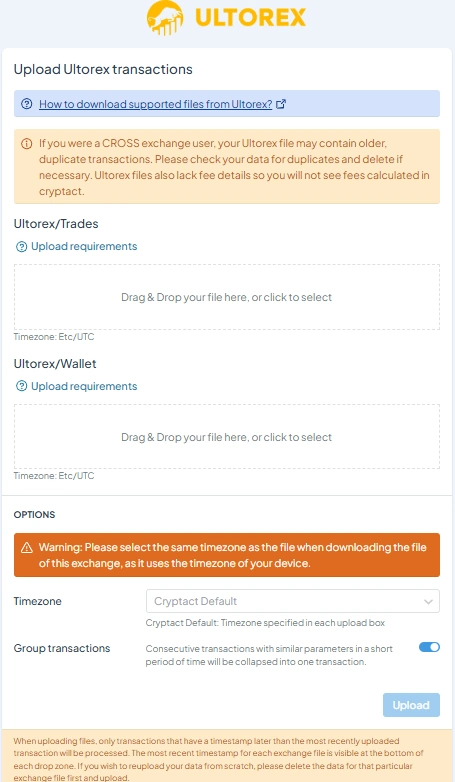 ULTOREX

Upload Ultorex transactions

How to download supported files from Ultorex?

If you were a CROSS exchange user, your Ultorex file may contain older, duplicate transactions. Please check your data for duplicates and delete if necessary. Ultorex files also lack fee details so you will not see fees calculated in cryptact.

Ultorex/Trades

Upload requirements

Drag & Drop your file here, or click to select

Timezone: Etc/UTC

Ultorex/Wallet

Upload requirements

Drag & Drop your file here, or click to select

Timezone: Etc/UTC

OPTIONS

Warning: Please select the same timezone as the file when downloading the file of this exchange, as it uses the timezone of your device.

Timezone

Cryptact Default

Cryptact Default: Timezone specified in each upload box

Group transactions

Consecutive transactions with similar parameters in a short period of time will be collapsed into one transaction.

Upload

When uploading files, only transactions that have a timestamp later than the most recently uploaded transaction will be processed. The most recent timestamp for each exchange file is visible at the bottom of each drop zone. If you wish to reupload your data from scratch, please delete the data for that particular exchange file first and upload.